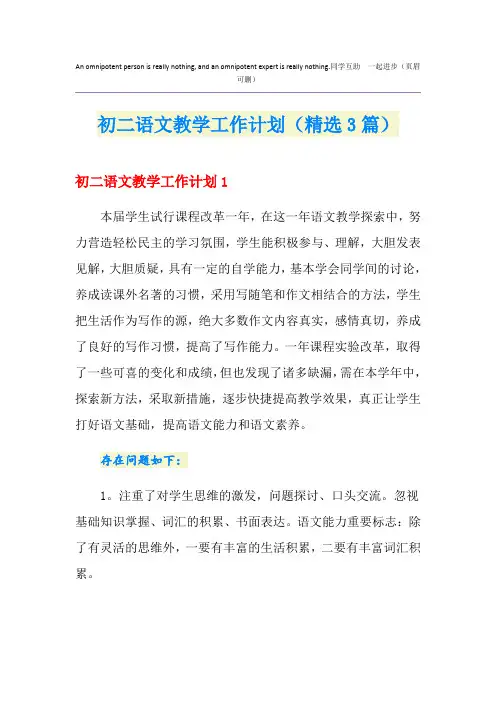 An omnipotent person is really nothing, and an omnipotent expert is really nothing.同学互助 一起进步（页眉可删）

初二语文教学工作计划（精选3篇）

初二语文教学工作计划1

本届学生试行课程改革一年，在这一年语文教学探索中，努力营造轻松民主的学习氛围，学生能积极参与、理解，大胆发表见解，大胆质疑，具有一定的自学能力，基本学会同学间的讨论，养成读课外名著的习惯，采用写随笔和作文相结合的方法，学生把生活作为写作的源，绝大多数作文内容真实，感情真切，养成了良好的写作习惯，提高了写作能力。一年课程实验改革，取得了一些可喜的变化和成绩，但也发现了诸多缺漏，需在本学年中，探索新方法，采取新措施，逐步快捷提高教学效果，真正让学生打好语文基础，提高语文能力和语文素养。

存在问题如下：

1。注重了对学生思维的激发，问题探讨、口头交流。忽视基础知识掌握、词汇的积累、书面表达。语文能力重要标志：除了有灵活的思维外，一要有丰富的生活积累，二要有丰富词汇积累。